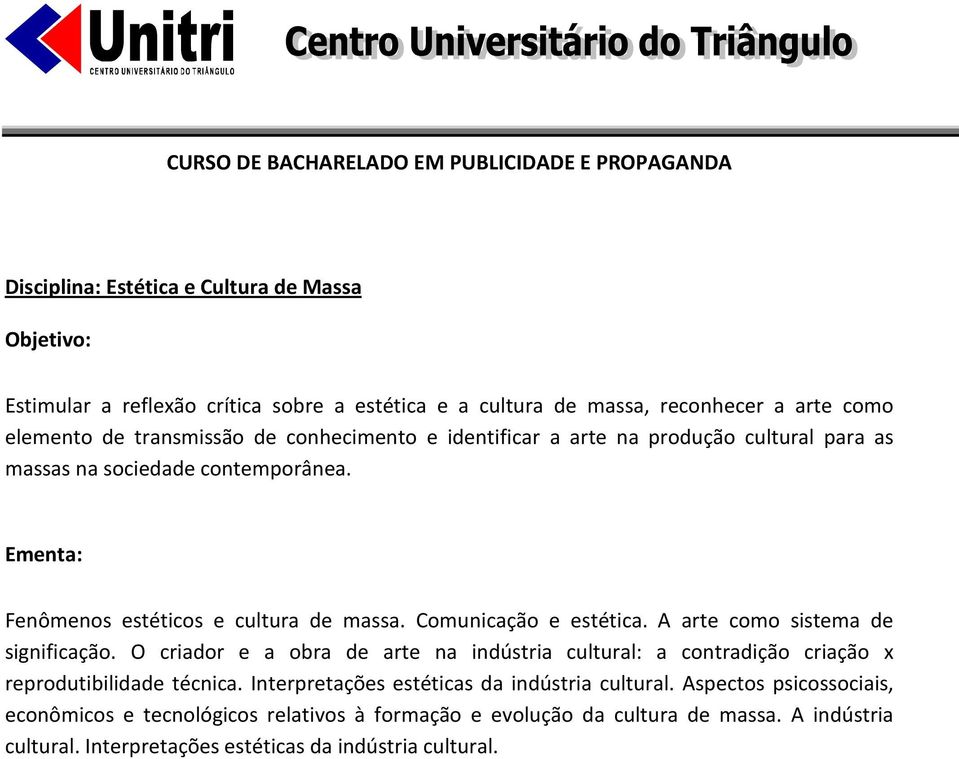 Unitri
CENTRO UNIVERSITÁRIO DO TRIÂNGULO

Centro Universitário do Triângulo

CURSO DE BACHARELADO EM PUBLICIDADE E PROPAGANDA

Disciplina: Estética e Cultura de Massa

Objetivo:

Estimular a reflexão crítica sobre a estética e a cultura de massa, reconhecer a arte como elemento de transmissão de conhecimento e identificar a arte na produção cultural para as massas na sociedade contemporânea.

Ementa:

Fenômenos estéticos e cultura de massa. Comunicação e estética. A arte como sistema de significação. O criador e a obra de arte na indústria cultural: a contradição criação x reprodutibilidade técnica. Interpretações estéticas da indústria cultural. Aspectos psicossociais, econômicos e tecnológicos relativos à formação e evolução da cultura de massa. A indústria cultural. Interpretações estéticas da indústria cultural.